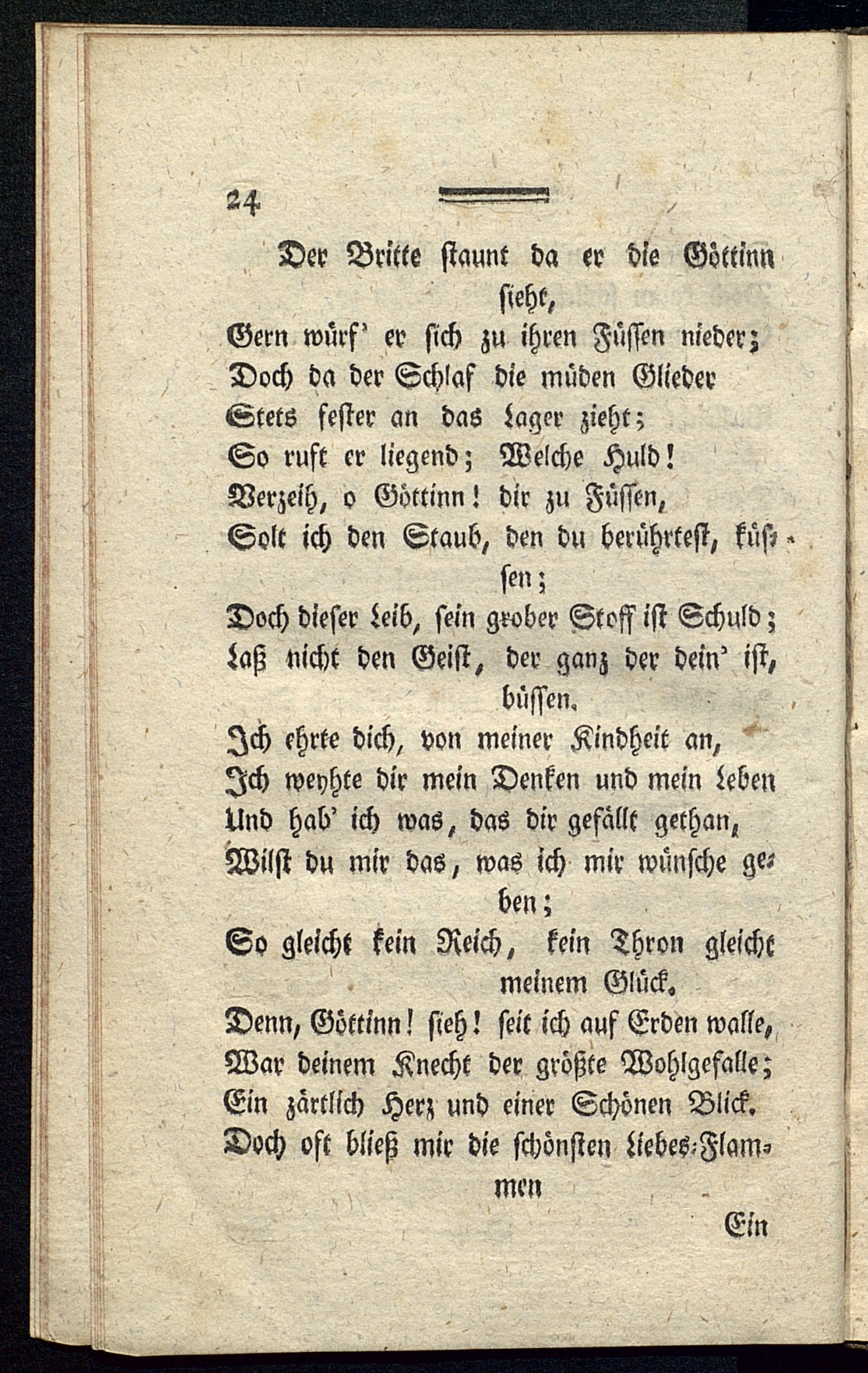 24

Der Britte staunt da er die Göttinn sieht,
Gern würf' er sich zu ihren Füssen nieder;
Doch da der Schlaf die müden Glieder
Stets fester an das Lager zieht;
So ruft er liegend; Welche Huld!
Verzeih, o Göttinn! dir zu Füssen,
Solt ich den Staub, den du berührtest, küssen;
Doch dieser Leib, sein grober Stoff ist Schuld;
Laß nicht den Geist, der ganz der dein' ist, büssen.
Ich ehrte dich, von meiner Kindheit an,
Ich weyhte dir mein Denken und mein Leben
Und hab' ich was, das dir gefällt gethan,
Wilst du mir das, was ich mir wünsche geben;
So gleicht kein Reich, kein Thron gleicht meinem Glück.
Denn, Göttinn! sieh! seit ich auf Erden walle,
War deinem Knecht der größte Wohlgefalle;
Ein zärtlich Herz und einer Schönen Blick.
Doch oft bließ mir die schönsten Liebes-Flammen

Ein